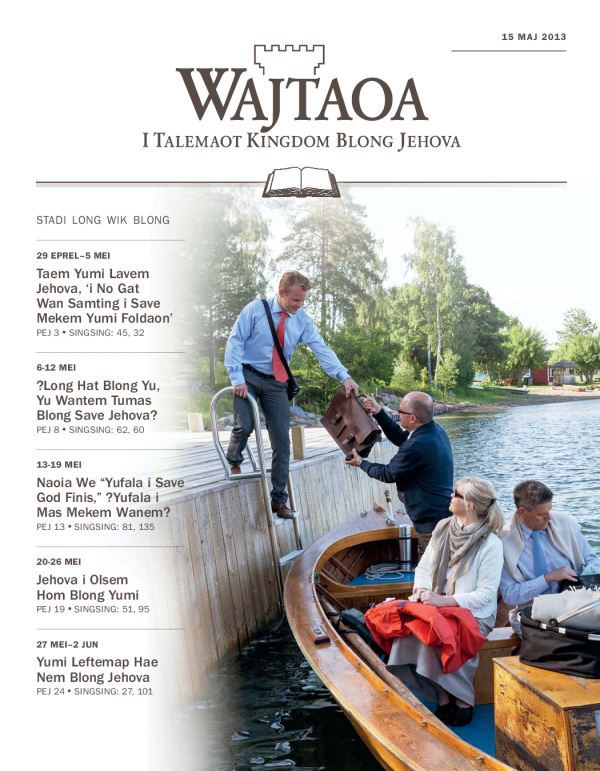 15 MAJ 2013

WAJTAOA

I TALEMAOT KINGDOM BLONG JEHOVA

STADI LONG WIK BLONG

29 EPREL–5 MEI

Taem Yumi Lavem Jehova, 'i No Gat Wan Samting i Save Mekem Yumi Foldaon'

PEJ 3 • SINGSING: 45, 32

6-12 MEI

?Long Hat Blong Yu, Yu Wantem Tumas Blong Save Jehova?

PEJ 8 • SINGSING: 62, 60

13-19 MEI

Naoia We "Yufala i Save God Finis," ?Yufala i Mas Mekem Wanem?

PEJ 13 • SINGSING: 81, 135

20-26 MEI

Jehova i Olsem Hom Blong Yumi

PEJ 19 • SINGSING: 51, 95

27 MEI–2 JUN

Yumi Leftemap Hae Nem Blong Jehova

PEJ 24 • SINGSING: 27, 101